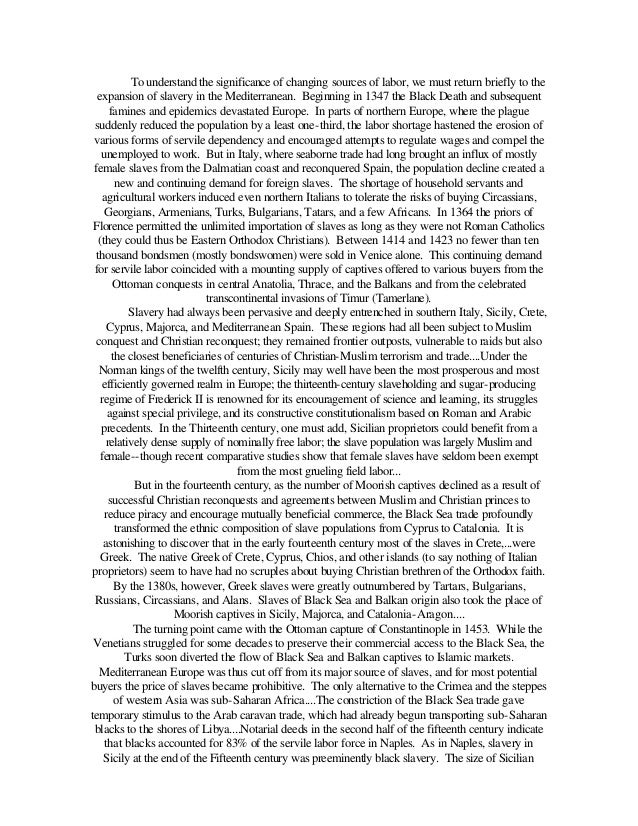 To understand the significance of changing sources of labor, we must return briefly to the expansion of slavery in the Mediterranean. Beginning in 1347 the Black Death and subsequent famines and epidemics devastated Europe. In parts of northern Europe, where the plague suddenly reduced the population by a least one-third, the labor shortage hastened the erosion of various forms of servile dependency and encouraged attempts to regulate wages and compel the unemployed to work. But in Italy, where seaborne trade had long brought an influx of mostly female slaves from the Dalmatian coast and reconquered Spain, the population decline created a new and continuing demand for foreign slaves. The shortage of household servants and agricultural workers induced even northern Italians to tolerate the risks of buying Circassians, Georgians, Armenians, Turks, Bulgarians, Tatars, and a few Africans. In 1364 the priors of Florence permitted the unlimited importation of slaves as long as they were not Roman Catholics (they could thus be Eastern Orthodox Christians). Between 1414 and 1423 no fewer than ten thousand bondsmen (mostly bondswomen) were sold in Venice alone. This continuing demand for servile labor coincided with a mounting supply of captives offered to various buyers from the Ottoman conquests in central Anatolia, Thrace, and the Balkans and from the celebrated transcontinental invasions of Timur (Tamerlane).

Slavery had always been pervasive and deeply entrenched in southern Italy, Sicily, Crete, Cyprus, Majorca, and Mediterranean Spain. These regions had all been subject to Muslim conquest and Christian reconquest; they remained frontier outposts, vulnerable to raids but also the closest beneficiaries of centuries of Christian-Muslim terrorism and trade....Under the Norman kings of the twelfth century, Sicily may well have been the most prosperous and most efficiently governed realm in Europe; the thirteenth-century slaveholding and sugar-producing regime of Frederick II is renowned for its encouragement of science and learning, its struggles against special privilege, and its constructive constitutionalism based on Roman and Arabic precedents. In the Thirteenth century, one must add, Sicilian proprietors could benefit from a relatively dense supply of nominally free labor; the slave population was largely Muslim and female--though recent comparative studies show that female slaves have seldom been exempt from the most grueling field labor...

But in the fourteenth century, as the number of Moorish captives declined as a result of successful Christian reconquests and agreements between Muslim and Christian princes to reduce piracy and encourage mutually beneficial commerce, the Black Sea trade profoundly transformed the ethnic composition of slave populations from Cyprus to Catalonia. It is astonishing to discover that in the early fourteenth century most of the slaves in Crete,...were Greek. The native Greek of Crete, Cyprus, Chios, and other islands (to say nothing of Italian proprietors) seem to have had no scruples about buying Christian brethren of the Orthodox faith. By the 1380s, however, Greek slaves were greatly outnumbered by Tartars, Bulgarians, Russians, Circassians, and Alans. Slaves of Black Sea and Balkan origin also took the place of Moorish captives in Sicily, Majorca, and Catalonia-Aragon....

The turning point came with the Ottoman capture of Constantinople in 1453. While the Venetians struggled for some decades to preserve their commercial access to the Black Sea, the Turks soon diverted the flow of Black Sea and Balkan captives to Islamic markets. Mediterranean Europe was thus cut off from its major source of slaves, and for most potential buyers the price of slaves became prohibitive. The only alternative to the Crimea and the steppes of western Asia was sub-Saharan Africa....The constriction of the Black Sea trade gave temporary stimulus to the Arab caravan trade, which had already begun transporting sub-Saharan blacks to the shores of Libya....Notarial deeds in the second half of the fifteenth century indicate that blacks accounted for 83% of the servile labor force in Naples. As in Naples, slavery in Sicily at the end of the Fifteenth century was preeminently black slavery. The size of Sicilian